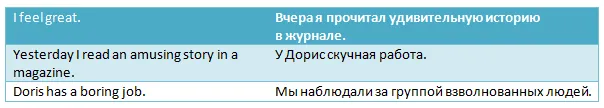 | I feel great. | Вчера я прочитал удивительную историю в журнале. |
|---|---|
| Yesterday I read an amusing story in a magazine. | У Дорис скучная работа. |
| Doris has a boring job. | Мы наблюдали за группой взволнованных людей. |